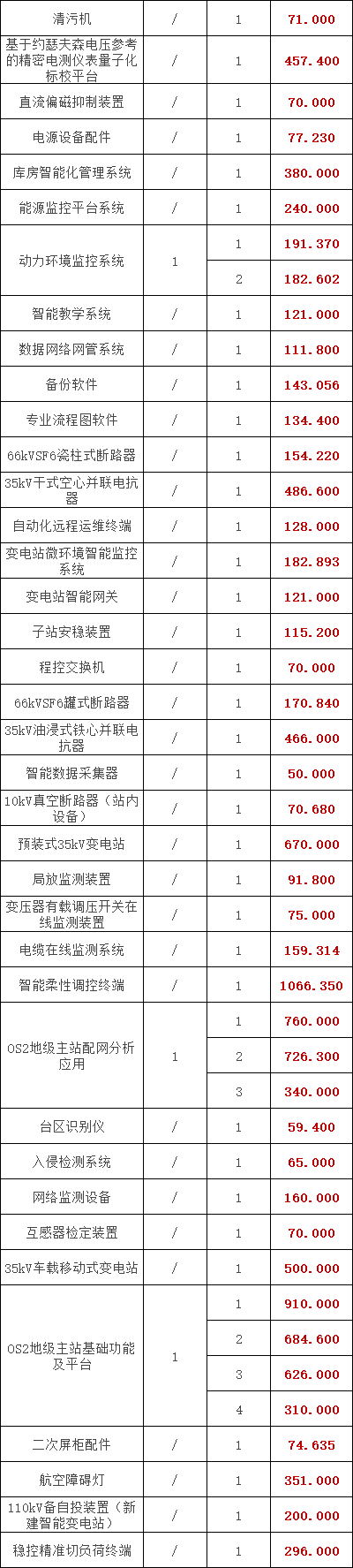 | 清污机 | / | 1 | 71.000 |
|---|---|---|---|
| 基于约瑟夫森电压参考的精密电测仪表量子化标校平台 | / | 1 | 457.400 |
| 直流偏磁抑制装置 | / | 1 | 70.000 |
| 电源设备配件 | / | 1 | 77.230 |
| 库房智能化管理系统 | / | 1 | 380.000 |
| 能源监控平台系统 | / | 1 | 240.000 |
| 动力环境监控系统 | 1 | 1 | 191.370 |
|  |  | 2 | 182.602 |
| 智能教学系统 | / | 1 | 121.000 |
| 数据网络网管系统 | / | 1 | 111.800 |
| 备份软件 | / | 1 | 143.056 |
| 专业流程图软件 | / | 1 | 134.400 |
| 66kVSF6瓷柱式断路器 | / | 1 | 154.220 |
| 35kV干式空心并联电抗器 | / | 1 | 486.600 |
| 自动化远程运维终端 | / | 1 | 128.000 |
| 变电站微环境智能监控系统 | / | 1 | 182.893 |
| 变电站智能网关 | / | 1 | 121.000 |
| 子站安稳装置 | / | 1 | 115.200 |
| 程控交换机 | / | 1 | 70.000 |
| 66kVSF6罐式断路器 | / | 1 | 170.840 |
| 35kV油浸式铁心并联电抗器 | / | 1 | 466.000 |
| 智能数据采集器 | / | 1 | 50.000 |
| 10kV真空断路器（站内设备） | / | 1 | 70.680 |
| 预装式35kV变电站 | / | 1 | 670.000 |
| 局放监测装置 | / | 1 | 91.800 |
| 变压器有载调压开关在线监测装置 | / | 1 | 75.000 |
| 电缆在线监测系统 | / | 1 | 159.314 |
| 智能柔性调控终端 | / | 1 | 1066.350 |
| OS2地级主站配网分析应用 | 1 | 1 | 760.000 |
|  |  | 2 | 726.300 |
|  |  | 3 | 340.000 |
| 台区识别仪 | / | 1 | 59.400 |
| 入侵检测系统 | / | 1 | 65.000 |
| 网络监测设备 | / | 1 | 160.000 |
| 互感器检定装置 | / | 1 | 70.000 |
| 35kV车载移动式变电站 | / | 1 | 500.000 |
| OS2地级主站基础功能及平台 | 1 | 1 | 910.000 |
|  |  | 2 | 684.600 |
|  |  | 3 | 626.000 |
|  |  | 4 | 310.000 |
| 二次屏柜配件 | / | 1 | 74.635 |
| 航空障碍灯 | / | 1 | 351.000 |
| 110kV备自投装置（新建智能变电站） | / | 1 | 200.000 |
| 稳控精准切负荷终端 | / | 1 | 296.000 |